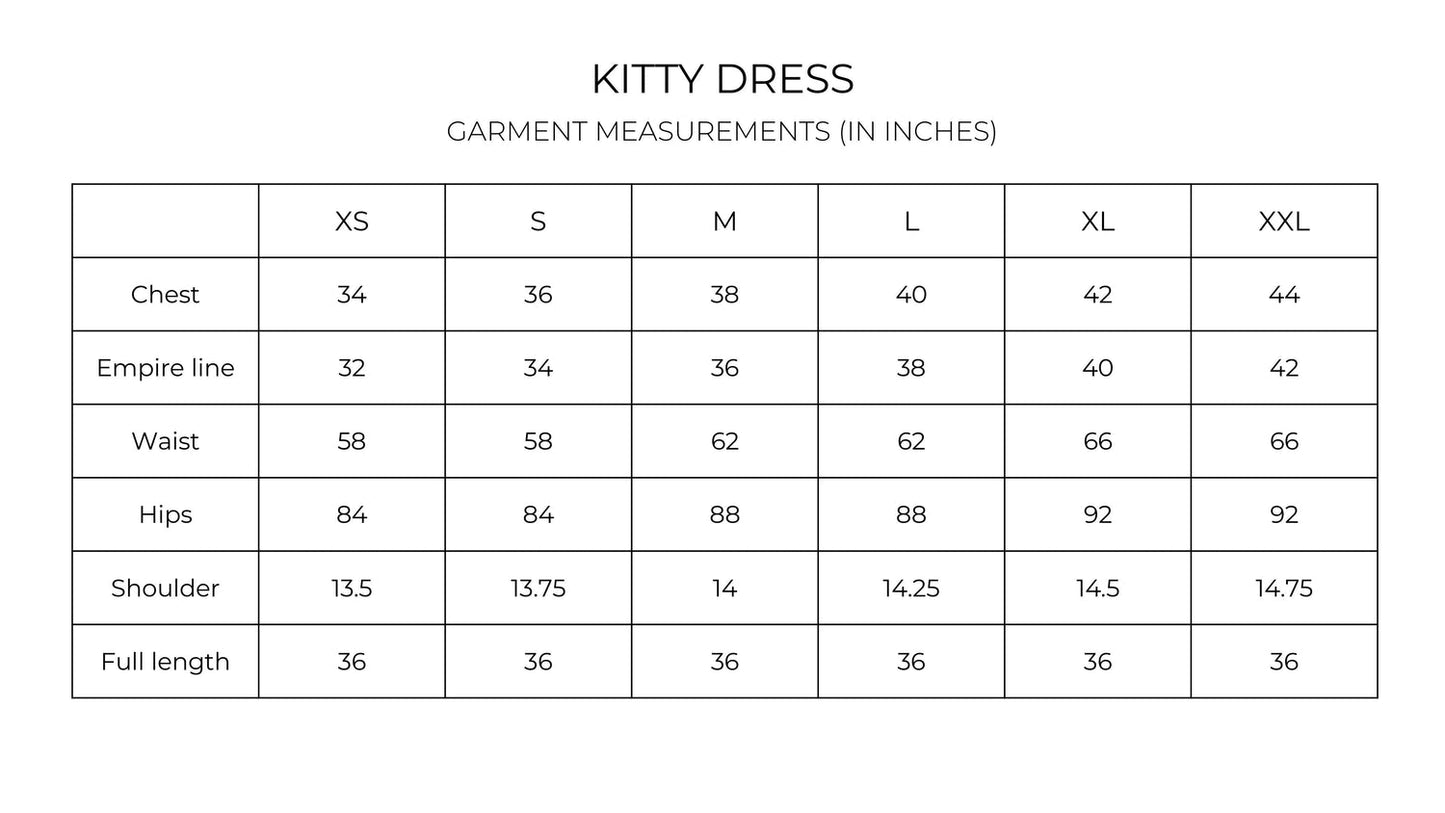 KITTY DRESS

GARMENT MEASUREMENTS (IN INCHES)

| | XS | S | M | L | XL | XXL |
|---|---|---|---|---|---|---|
| Chest | 34 | 36 | 38 | 40 | 42 | 44 |
| Empire line | 32 | 34 | 36 | 38 | 40 | 42 |
| Waist | 58 | 58 | 62 | 62 | 66 | 66 |
| Hips | 84 | 84 | 88 | 88 | 92 | 92 |
| Shoulder | 13.5 | 13.75 | 14 | 14.25 | 14.5 | 14.75 |
| Full length | 36 | 36 | 36 | 36 | 36 | 36 |